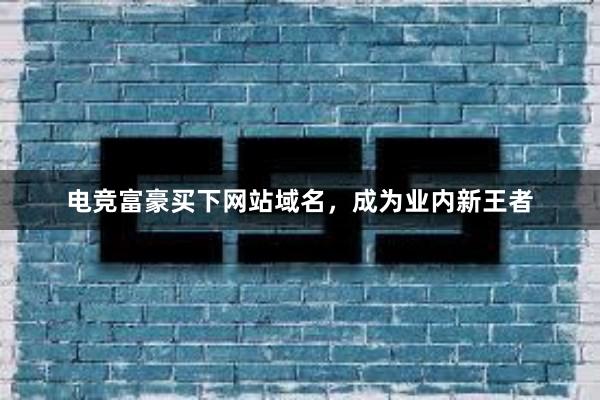 CSS

电竞富豪买下网站域名，成为业内新王者